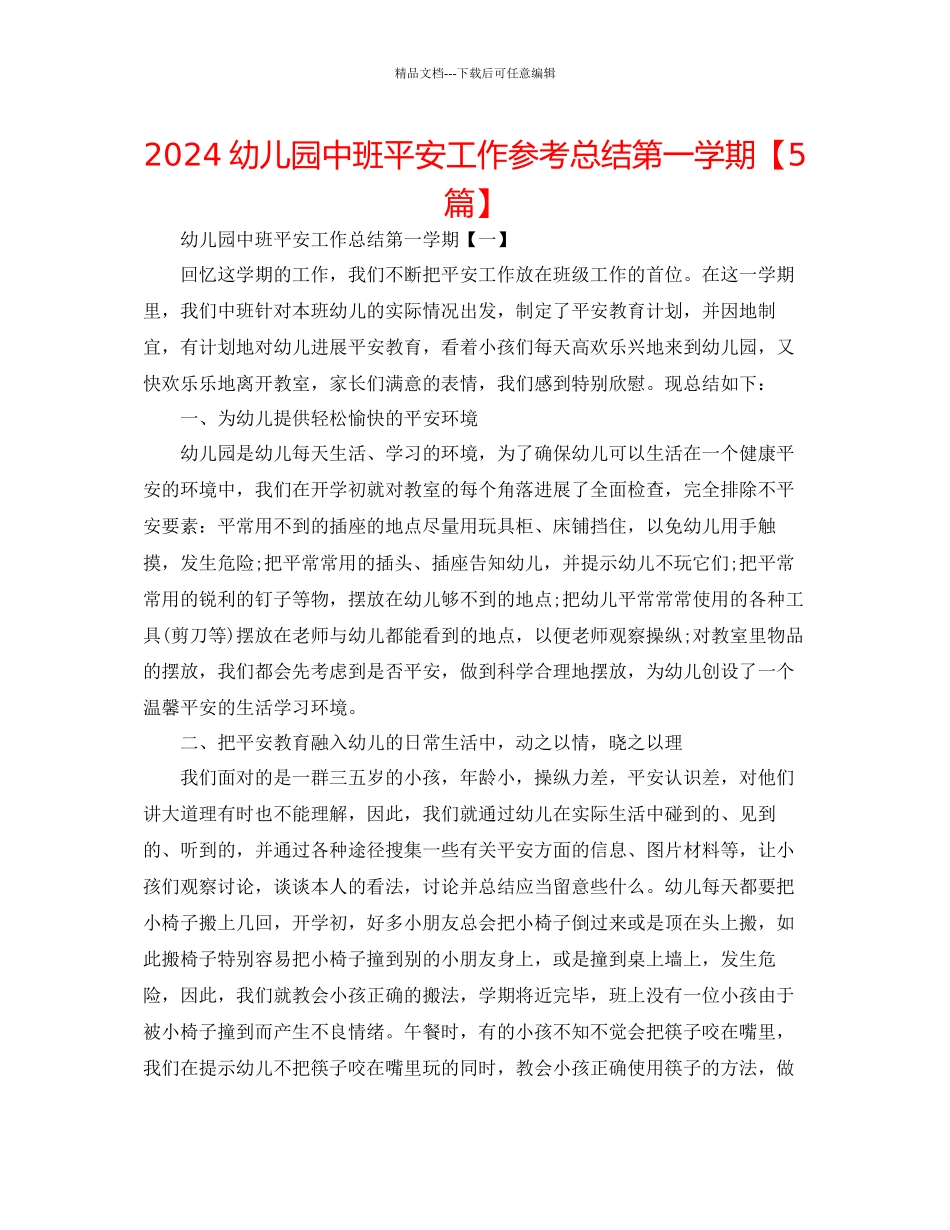 精品文档---下载后可任意编辑

2024 幼儿园中班平安工作参考总结第一学期【5篇】

幼儿园中班平安工作总结第一学期【一】

回忆这学期的工作，我们不断把平安工作放在班级工作的首位。在这一学期里，我们中班针对本班幼儿的实际情况出发，制定了平安教育计划，并因地制宜，有计划地对幼儿进展平安教育，看着小孩们每天高欢乐兴地来到幼儿园，又快欢乐乐地离开教室，家长们满意的表情，我们感到特别欣慰。现总结如下：

一、为幼儿提供轻松愉快的平安环境

幼儿园是幼儿每天生活、学习的环境，为了确保幼儿可以生活在一个健康平安的环境中，我们在开学初就对教室的每个角落进展了全面检查，完全排除不平安要素：平常用不到的插座的地点尽量用玩具柜、床铺挡住，以免幼儿用手触摸，发生危险;把平常常用的插头、插座告知幼儿，并提示幼儿不玩它们;把平常常用的锐利的钉子等物，摆放在幼儿够不到的地点;把幼儿平常常常使用的各种工具(剪刀等)摆放在老师与幼儿都能看到的地点，以便老师观察操纵;对教室里物品的摆放，我们都会先考虑到是否平安，做到科学合理地摆放，为幼儿创设了一个温馨平安的生活学习环境。

二、把平安教育融入幼儿的日常生活中，动之以情，晓之以理

我们面对的是一群三五岁的小孩，年龄小，操纵力差，平安认识差，对他们讲大道理有时也不能理解，因此，我们就通过幼儿在实际生活中碰到的、见到的、听到的，并通过各种途径搜集一些有关平安方面的信息、图片材料等，让小孩们观察讨论，谈谈本人的看法，讨论并总结应当留意些什么。幼儿每天都要把小椅子搬上几回，开学初，好多小朋友总会把小椅子倒过来或是顶在头上搬，如此搬椅子特别容易把小椅子撞到别的小朋友身上，或是撞到桌上墙上，发生危险，因此，我们就教会小孩正确的搬法，学期将近完毕，班上没有一位小孩由于被小椅子撞到而产生不良情绪。午餐时，有的小孩不知不觉会把筷子咬在嘴里，我们在提示幼儿不把筷子咬在嘴里玩的同时，教会小孩正确使用筷子的方法，做